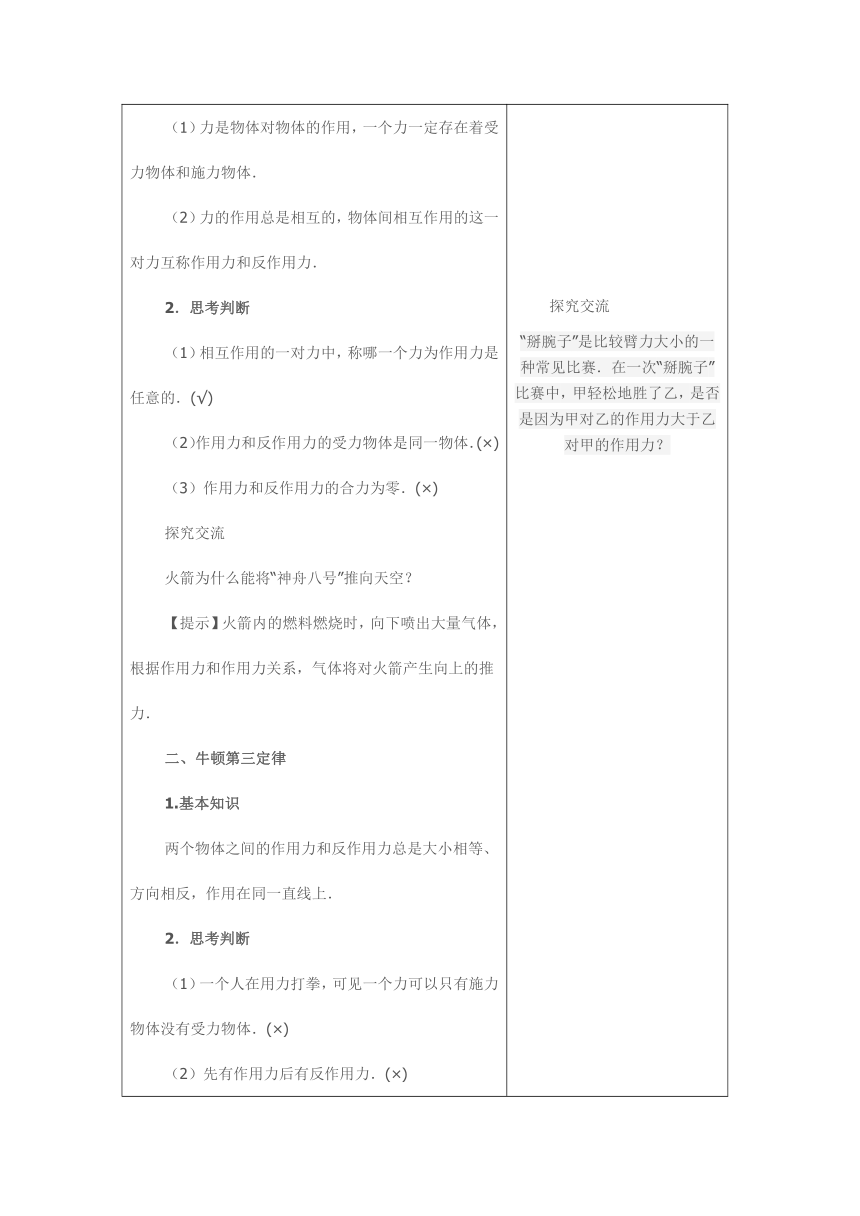 （1）力是物体对物体的作用，一个力一定存在着受力物体和施力物体．

（2）力的作用总是相互的，物体间相互作用的这一对力互称作用力和反作用力．

2．思考判断

（1）相互作用的一对力中，称哪一个力为作用力是任意的．(√)

(2)作用力和反作用力的受力物体是同一物体．(×)

（3）作用力和反作用力的合力为零．(×)

探究交流

火箭为什么能将“神舟八号”推向天空？

【提示】火箭内的燃料燃烧时，向下喷出大量气体，根据作用力和作用力关系，气体将对火箭产生向上的推力．

二、牛顿第三定律

1.基本知识

两个物体之间的作用力和反作用力总是大小相等、方向相反，作用在同一直线上．

2．思考判断

（1）一个人在用力打拳，可见一个力可以只有施力物体没有受力物体．(×)

（2）先有作用力后有反作用力．(×)

探究交流

“掰腕子”是比较臂力大小的一种常见比赛．在一次“掰腕子”比赛中，甲轻松地胜了乙，是否是因为甲对乙的作用力大于乙对甲的作用力？